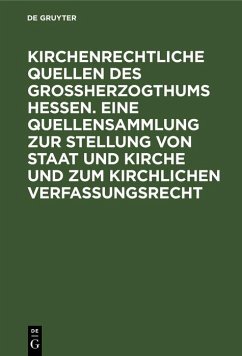 DE GRUYTER

KIRCHENRECHTLICHE QUELLEN DES GROSSHERZOGTHUMS HESSEN. EINE QUELLENSAMMLUNG ZUR STELLUNG VON STAAT UND KIRCHE UND ZUM KIRCHLICHEN VERFASSUNGSRECHT

DE G